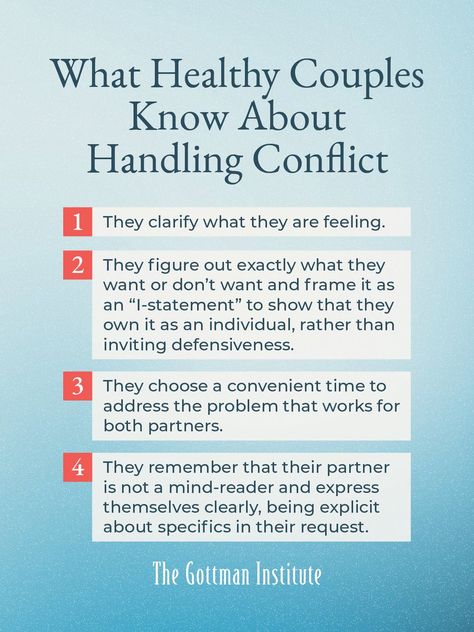 What Healthy Couples Know About Handling Conflict

1 They clarify what they are feeling.

2 They figure out exactly what they want or don't want and frame it as an "I-statement" to show that they own it as an individual, rather than inviting defensiveness.

3 They choose a convenient time to address the problem that works for both partners.

4 They remember that their partner is not a mind-reader and express themselves clearly, being explicit about specifics in their request.

The Gottman Institute